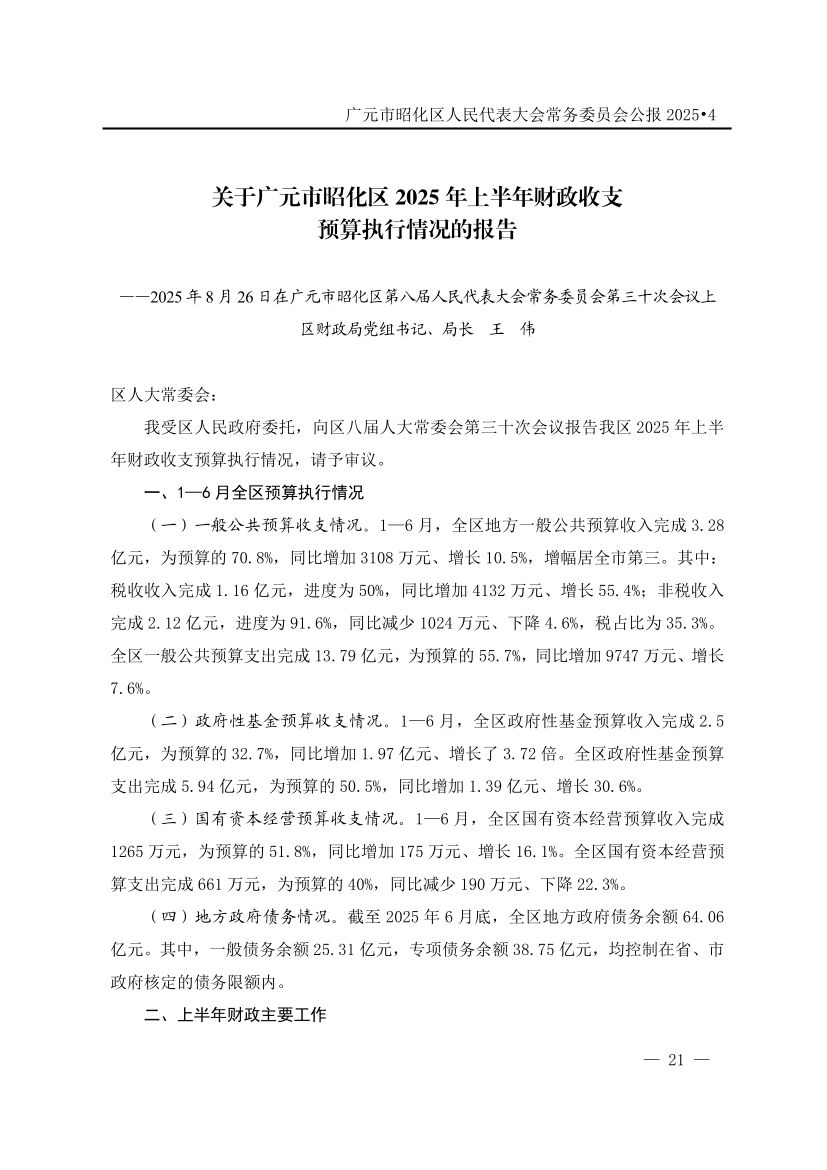 广元市昭化区人民代表大会常务委员会公报 2025•4

关于广元市昭化区 2025 年上半年财政收支预算执行情况的报告

——2025 年 8 月 26 日在广元市昭化区第八届人民代表大会常务委员会第三十次会议上

区财政局党组书记、局长　王　伟

区人大常委会：

我受区人民政府委托，向区八届人大常委会第三十次会议报告我区 2025 年上半年财政收支预算执行情况，请予审议。

一、1—6 月全区预算执行情况

（一）一般公共预算收支情况。1—6 月，全区地方一般公共预算收入完成 3.28 亿元，为预算的 70.8%，同比增加 3108 万元、增长 10.5%，增幅居全市第三。其中：税收收入完成 1.16 亿元，进度为 50%，同比增加 4132 万元、增长 55.4%；非税收入完成 2.12 亿元，进度为 91.6%，同比减少 1024 万元、下降 4.6%，税占比为 35.3%。全区一般公共预算支出完成 13.79 亿元，为预算的 55.7%，同比增加 9747 万元、增长 7.6%。

（二）政府性基金预算收支情况。1—6 月，全区政府性基金预算收入完成 2.5 亿元，为预算的 32.7%，同比增加 1.97 亿元、增长了 3.72 倍。全区政府性基金预算支出完成 5.94 亿元，为预算的 50.5%，同比增加 1.39 亿元、增长 30.6%。

（三）国有资本经营预算收支情况。1—6 月，全区国有资本经营预算收入完成 1265 万元，为预算的 51.8%，同比增加 175 万元、增长 16.1%。全区国有资本经营预算支出完成 661 万元，为预算的 40%，同比减少 190 万元、下降 22.3%。

（四）地方政府债务情况。截至 2025 年 6 月底，全区地方政府债务余额 64.06 亿元。其中，一般债务余额 25.31 亿元，专项债务余额 38.75 亿元，均控制在省、市政府核定的债务限额内。

二、上半年财政主要工作

— 21 —